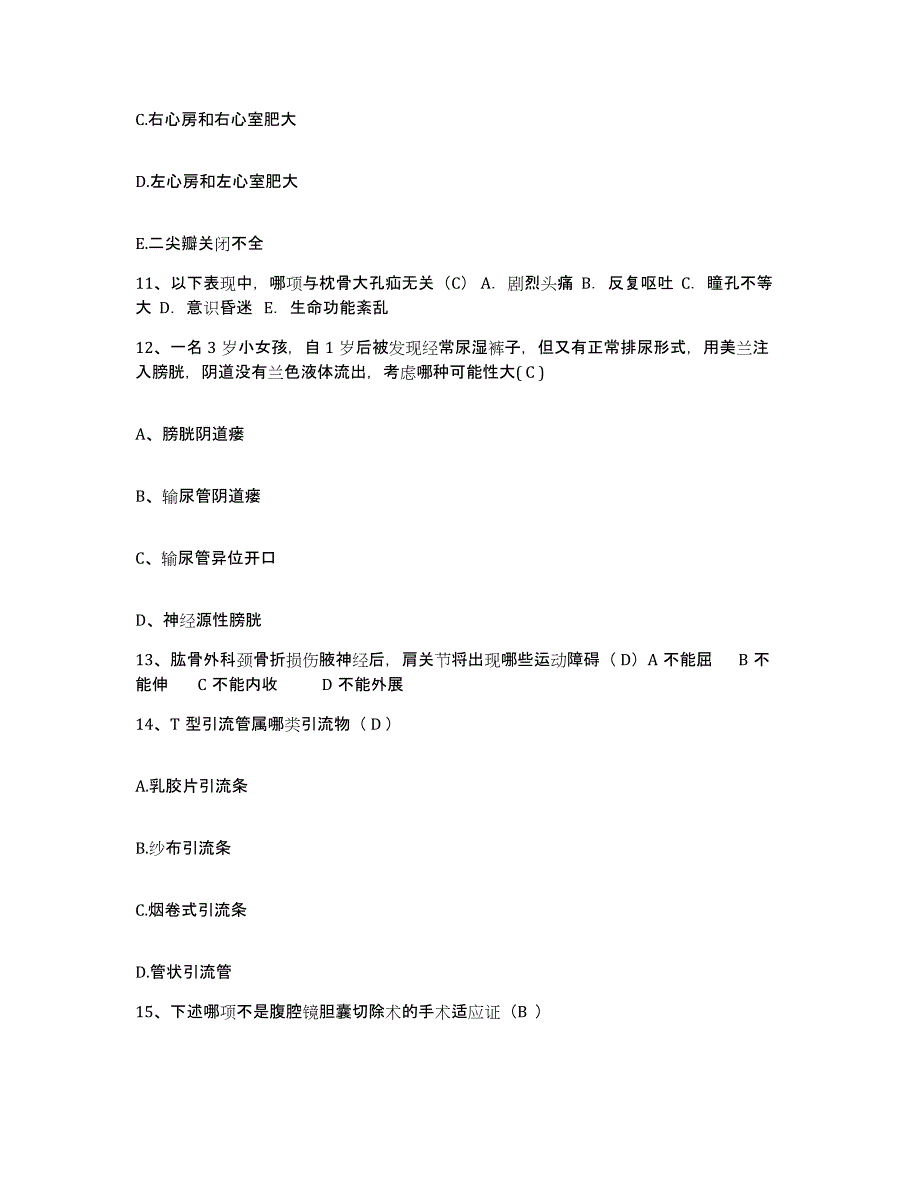 C.右心房和右心室肥大

D.左心房和左心室肥大

E.二尖瓣关闭不全

11、以下表现中，哪项与枕骨大孔疝无关（C） A. 剧烈头痛 B. 反复呕吐 C. 瞳孔不等大 D. 意识昏迷 E. 生命功能紊乱

12、一名 3 岁小女孩，自 1 岁后被发现经常尿湿裤子，但又有正常排尿形式，用美兰注入膀胱，阴道没有兰色液体流出，考虑哪种可能性大( C )

A、膀胱阴道瘘

B、输尿管阴道瘘

C、输尿管异位开口

D、神经源性膀胱

13、肱骨外科颈骨折损伤腋神经后，肩关节将出现哪些运动障碍（D）A 不能屈 B 不能伸 C 不能内收 D 不能外展

14、T 型引流管属哪类引流物（ D ）

A.乳胶片引流条

B.纱布引流条

C.烟卷式引流条

D.管状引流管

15、下述哪项不是腹腔镜胆囊切除术的手术适应证（B ）